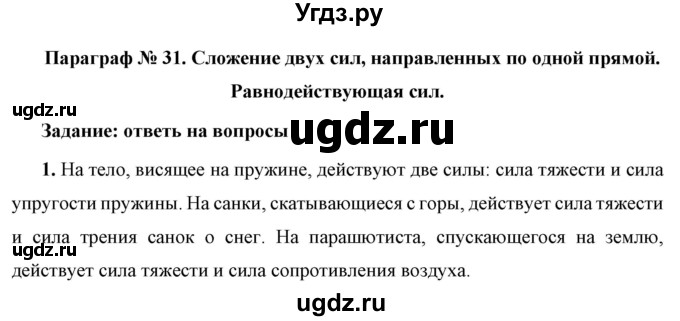 Угдз.ру

Параграф № 31. Сложение двух сил, направленных по одной прямой. Равнодействующая сил.

ugdz.ru

Задание: ответь на вопросы ugdz.ru

1. На тело, висящее на пружине, действуют две силы: сила тяжести и сила упругости пружины. На санки, скатывающиеся с горы, действует сила тяжести и сила трения санок о снег. На парашютиста, спускающегося на землю, действует сила тяжести и сила сопротивления воздуха.

ugdz.ru

ugdz.ru